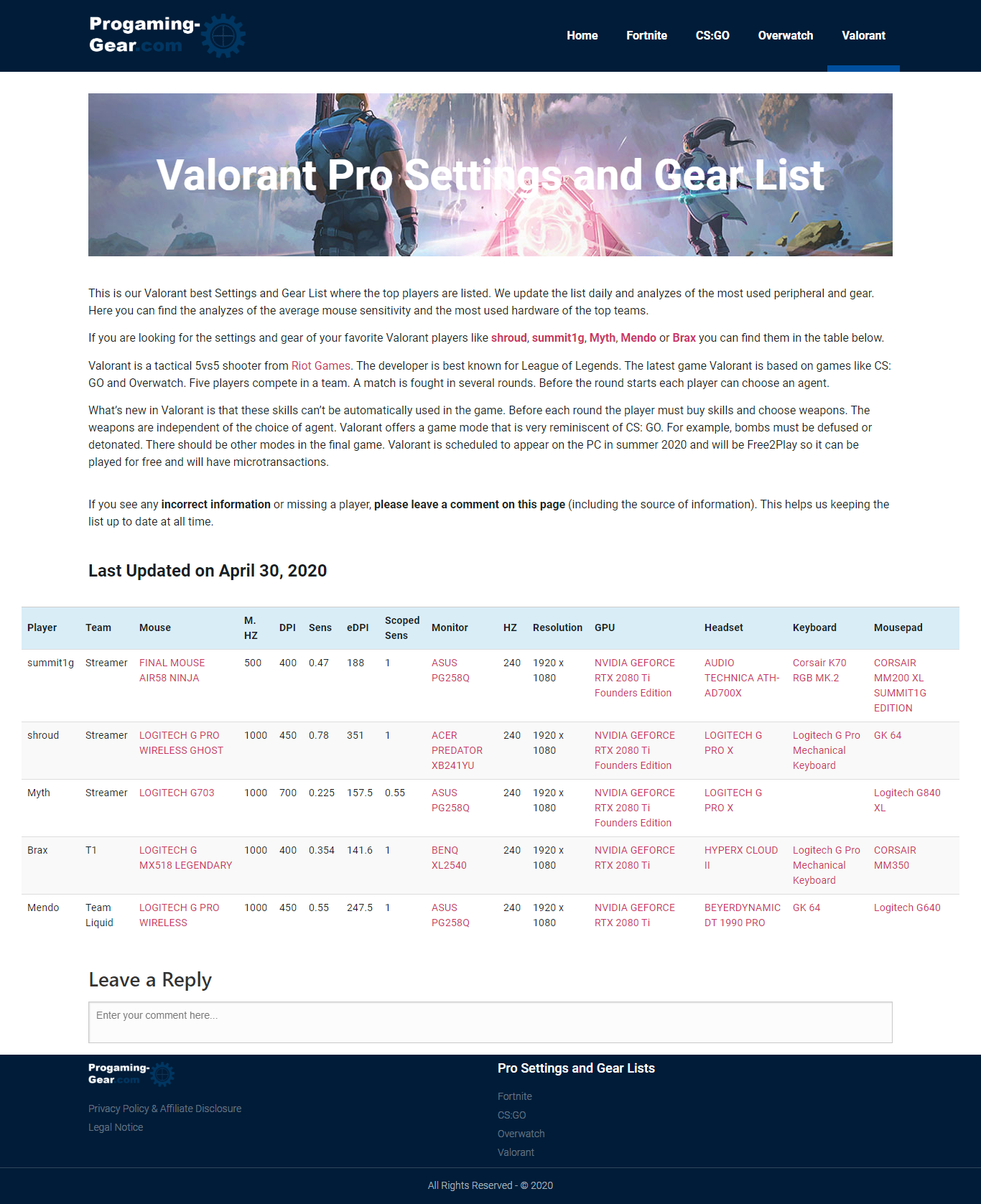 Progaming-Gear.com

Home Fortnite CS:GO Overwatch Valorant

Valorant Pro Settings and Gear List

This is our Valorant best Settings and Gear List where the top players are listed. We update the list daily and analyzes of the most used peripheral and gear. Here you can find the analyzes of the average mouse sensitivity and the most used hardware of the top teams.

If you are looking for the settings and gear of your favorite Valorant players like shroud, summit1g, Myth, Mendo or Brax you can find them in the table below.

Valorant is a tactical 5vs5 shooter from Riot Games. The developer is best known for League of Legends. The latest game Valorant is based on games like CS: GO and Overwatch. Five players compete in a team. A match is fought in several rounds. Before the round starts each player can choose an agent.

What's new in Valorant is that these skills can't be automatically used in the game. Before each round the player must buy skills and choose weapons. The weapons are independent of the choice of agent. Valorant offers a game mode that is very reminiscent of CS: GO. For example, bombs must be defused or detonated. There should be other modes in the final game. Valorant is scheduled to appear on the PC in summer 2020 and will be Free2Play so it can be played for free and will have microtransactions.

If you see any incorrect information or missing a player, please leave a comment on this page (including the source of information). This helps us keeping the list up to date at all time.

Last Updated on April 30, 2020

| Player | Team | Mouse | M. HZ | DPI | Sens | eDPI | Scoped Sens | Monitor | HZ | Resolution | GPU | Headset | Keyboard | Mousepad |
|---|---|---|---|---|---|---|---|---|---|---|---|---|---|---|
| summit1g | Streamer | FINAL MOUSE AIR58 NINJA | 500 | 400 | 0.47 | 188 | 1 | ASUS PG258Q | 240 | 1920 x 1080 | NVIDIA GEFORCE RTX 2080 Ti Founders Edition | AUDIO TECHNICA ATH-AD700X | Corsair K70 RGB MK.2 | CORSAIR MM200 XL SUMMIT1G EDITION |
| shroud | Streamer | LOGITECH G PRO WIRELESS GHOST | 1000 | 450 | 0.78 | 351 | 1 | ACER PREDATOR XB241YU | 240 | 1920 x 1080 | NVIDIA GEFORCE RTX 2080 Ti Founders Edition | LOGITECH G PRO X | Logitech G Pro Mechanical Keyboard | GK 64 |
| Myth | Streamer | LOGITECH G703 | 1000 | 700 | 0.225 | 157.5 | 0.55 | ASUS PG258Q | 240 | 1920 x 1080 | NVIDIA GEFORCE RTX 2080 Ti Founders Edition | LOGITECH G PRO X | | Logitech G840 XL |
| Brax | T1 | LOGITECH G MX518 LEGENDARY | 1000 | 400 | 0.354 | 141.6 | 1 | BENQ XL2540 | 240 | 1920 x 1080 | NVIDIA GEFORCE RTX 2080 Ti | HYPERX CLOUD II | Logitech G Pro Mechanical Keyboard | CORSAIR MM350 |
| Mendo | Team Liquid | LOGITECH G PRO WIRELESS | 1000 | 450 | 0.55 | 247.5 | 1 | ASUS PG258Q | 240 | 1920 x 1080 | NVIDIA GEFORCE RTX 2080 Ti | BEYERDYNAMIC DT 1990 PRO | GK 64 | Logitech G640 |

Leave a Reply

Enter your comment here...

Progaming-Gear.com

Privacy Policy & Affiliate Disclosure
Legal Notice

Pro Settings and Gear Lists

Fortnite
CS:GO
Overwatch
Valorant

All Rights Reserved - © 2020